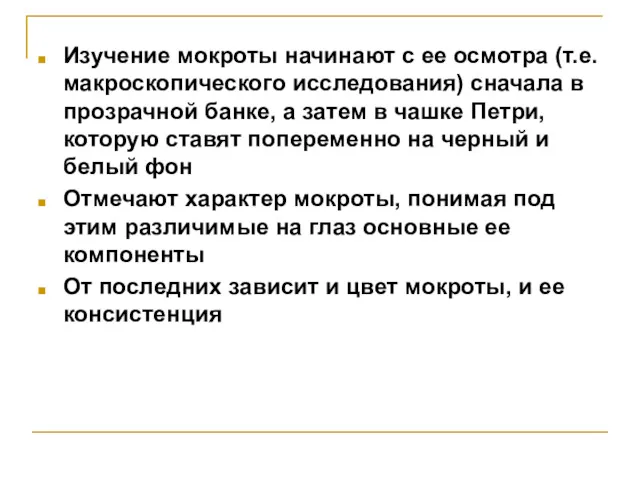 Изучение мокроты начинают с ее осмотра (т.е. макроскопического исследования) сначала в прозрачной банке, а затем в чашке Петри, которую ставят попеременно на черный и белый фон

Отмечают характер мокроты, понимая под этим различимые на глаз основные ее компоненты

От последних зависит и цвет мокроты, и ее консистенция